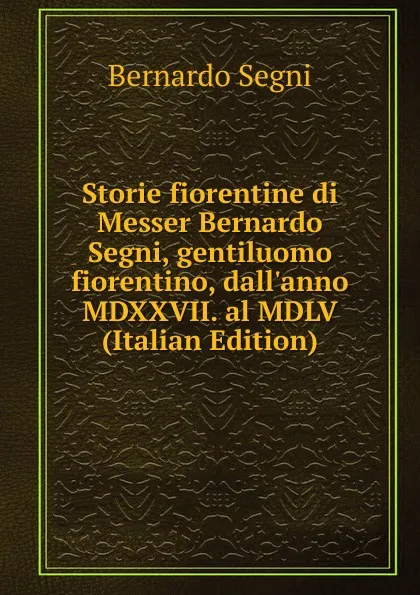 Bernardo Segni

Storie fiorentine di Messer Bernardo Segni, gentiluomo fiorentino, dall'anno MDXXVII. al MDLV (Italian Edition)